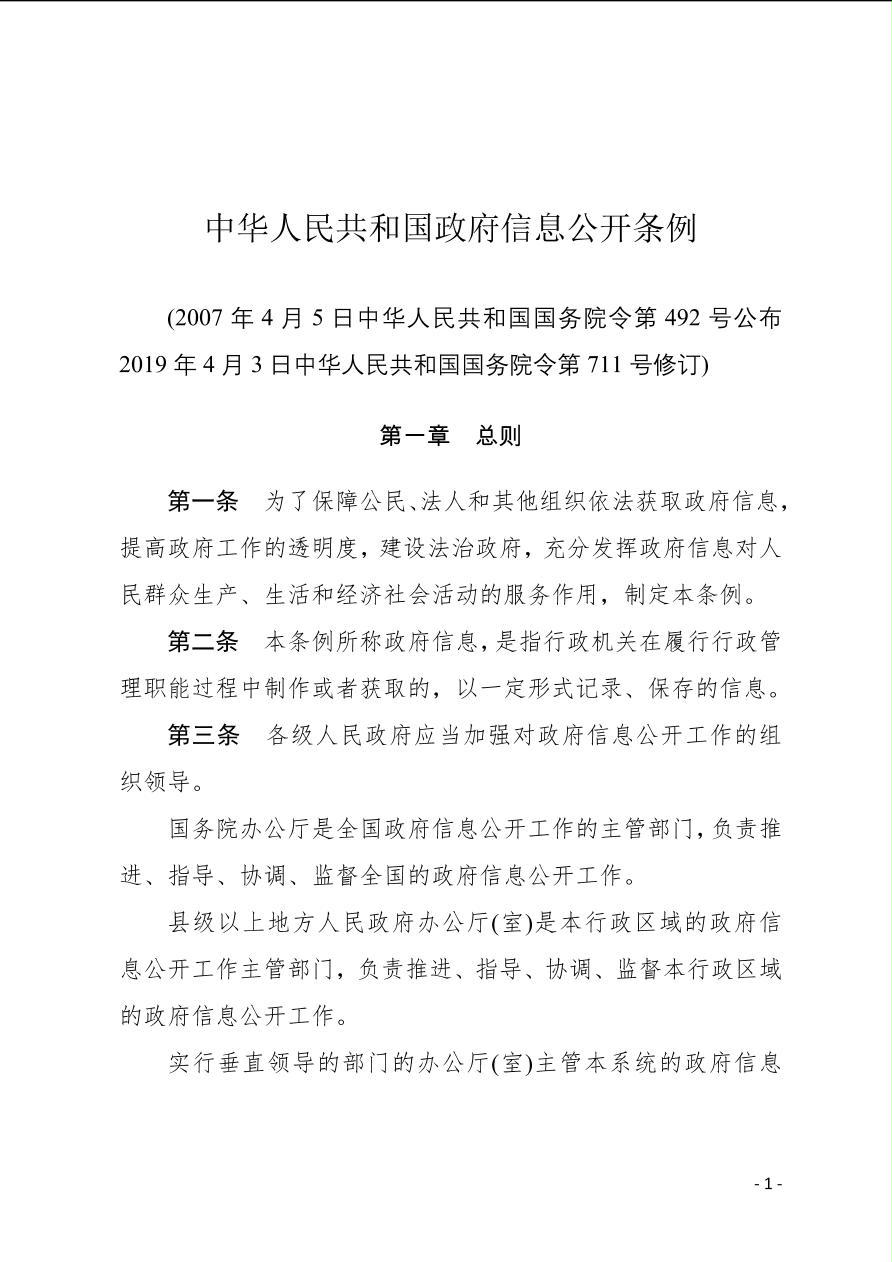 中华人民共和国政府信息公开条例

(2007 年 4 月 5 日中华人民共和国国务院令第 492 号公布 2019 年 4 月 3 日中华人民共和国国务院令第 711 号修订)

第一章　总则

第一条　为了保障公民、法人和其他组织依法获取政府信息，提高政府工作的透明度，建设法治政府，充分发挥政府信息对人民群众生产、生活和经济社会活动的服务作用，制定本条例。

第二条　本条例所称政府信息，是指行政机关在履行行政管理职能过程中制作或者获取的，以一定形式记录、保存的信息。

第三条　各级人民政府应当加强对政府信息公开工作的组织领导。

国务院办公厅是全国政府信息公开工作的主管部门，负责推进、指导、协调、监督全国的政府信息公开工作。

县级以上地方人民政府办公厅(室)是本行政区域的政府信息公开工作主管部门，负责推进、指导、协调、监督本行政区域的政府信息公开工作。

实行垂直领导的部门的办公厅(室)主管本系统的政府信息

- 1 -